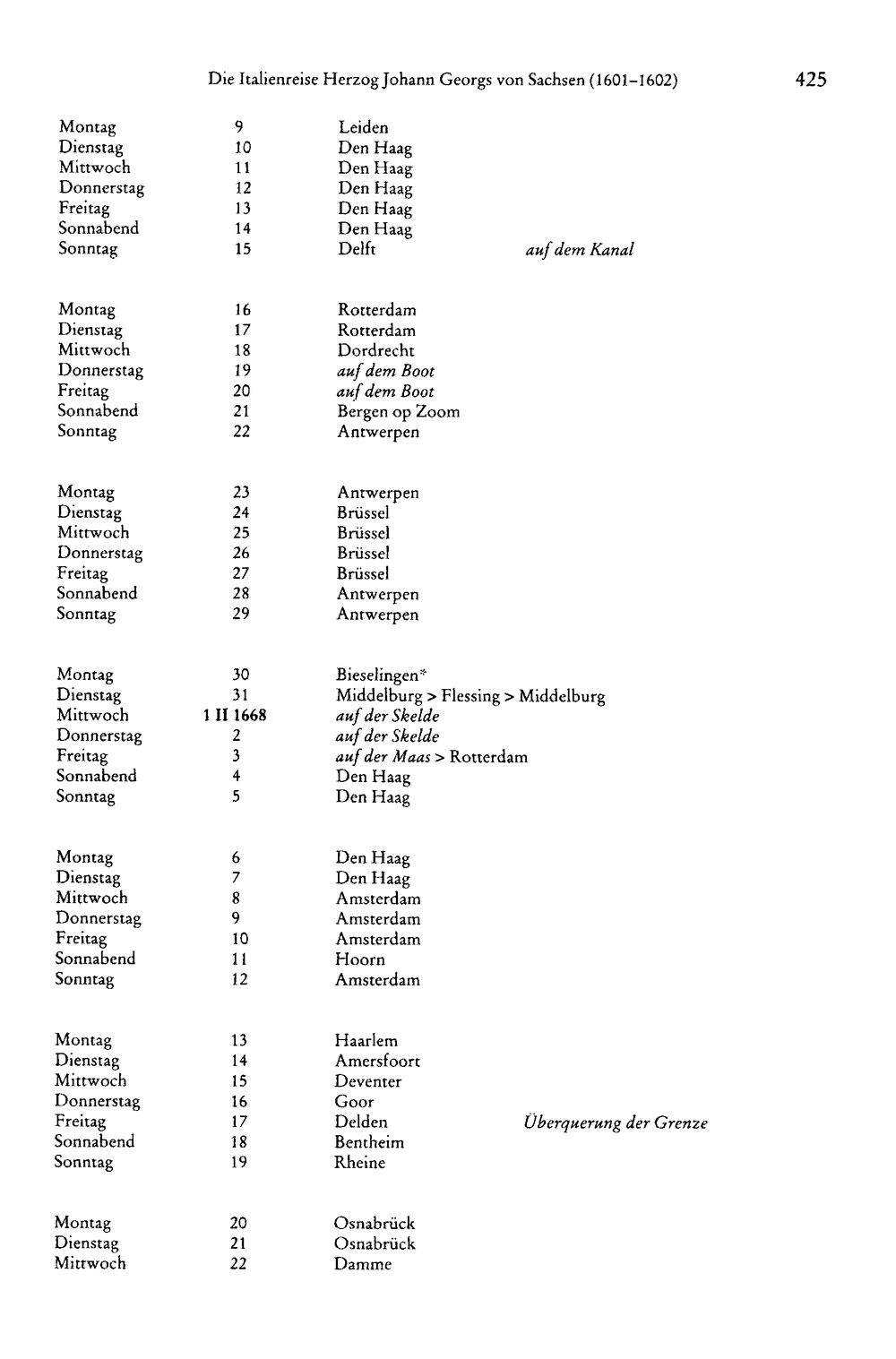 Die Italienreise Herzog Johann Georgs von Sachsen (1601-1602) 425

Montag 9 Leiden
Dienstag 10 Den Haag
Mittwoch 11 Den Haag
Donnerstag 12 Den Haag
Freitag 13 Den Haag
Sonnabend 14 Den Haag
Sonntag 15 Delft auf dem Kanal

Montag 16 Rotterdam
Dienstag 17 Rotterdam
Mittwoch 18 Dordrecht
Donnerstag 19 auf dem Boot
Freitag 20 auf dem Boot
Sonnabend 21 Bergen op Zoom
Sonntag 22 Antwerpen

Montag 23 Antwerpen
Dienstag 24 Brüssel
Mittwoch 25 Brüssel
Donnerstag 26 Brüssel
Freitag 27 Brüssel
Sonnabend 28 Antwerpen
Sonntag 29 Antwerpen

Montag 30 Bieselingen*
Dienstag 31 Middelburg > Flessing > Middelburg
Mittwoch 1 II 1668 auf der Skelde
Donnerstag 2 auf der Skelde
Freitag 3 auf der Maas > Rotterdam
Sonnabend 4 Den Haag
Sonntag 5 Den Haag

Montag 6 Den Haag
Dienstag 7 Den Haag
Mittwoch 8 Amsterdam
Donnerstag 9 Amsterdam
Freitag 10 Amsterdam
Sonnabend 11 Hoorn
Sonntag 12 Amsterdam

Montag 13 Haarlem
Dienstag 14 Amersfoort
Mittwoch 15 Deventer
Donnerstag 16 Goor
Freitag 17 Delden Überquerung der Grenze
Sonnabend 18 Bentheim
Sonntag 19 Rheine

Montag 20 Osnabrück
Dienstag 21 Osnabrück
Mittwoch 22 Damme